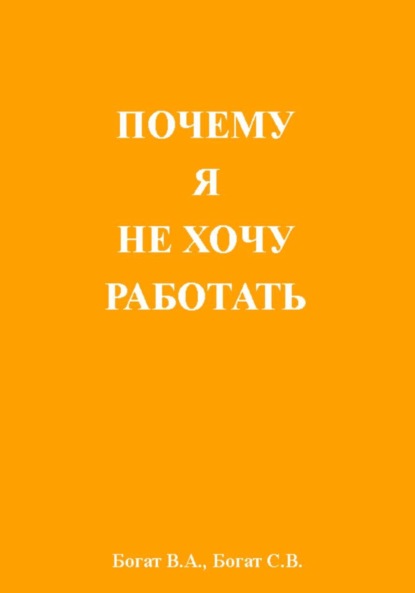 ПОЧЕМУ
Я
НЕ ХОЧУ
РАБОТАТЬ

Богат В.А., Богат С.В.